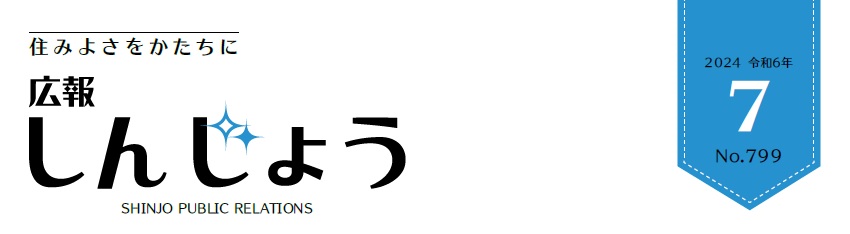 住みよさをかたちに

広報
しんじょう
SHINJO PUBLIC RELATIONS

2024 令和6年
7
No.799